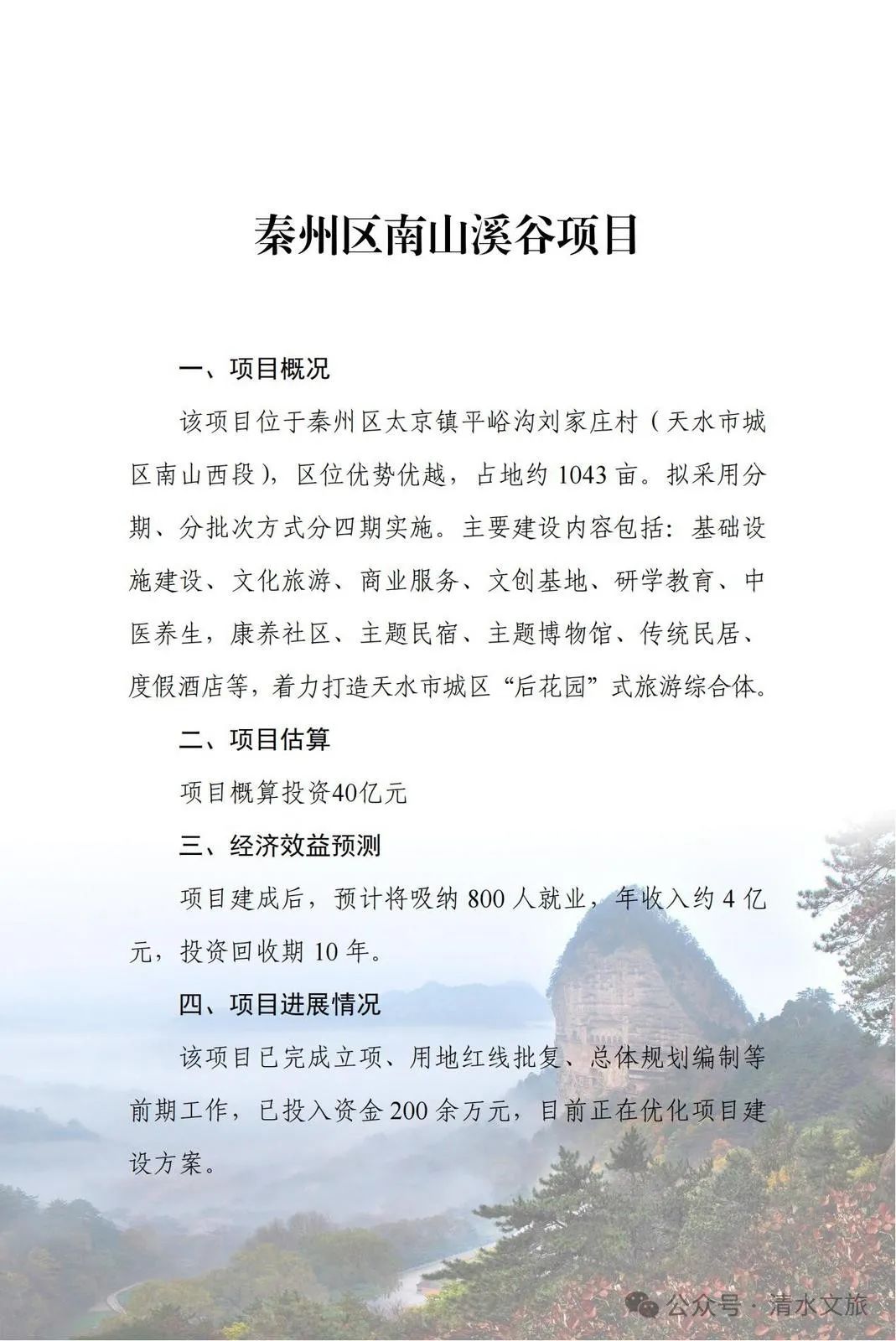 秦州区南山溪谷项目

一、项目概况

该项目位于秦州区太京镇平峪沟刘家庄村（天水市城区南山西段），区位优势优越，占地约 1043 亩。拟采用分期、分批次方式分四期实施。主要建设内容包括：基础设施建设、文化旅游、商业服务、文创基地、研学教育、中医养生，康养社区、主题民宿、主题博物馆、传统民居、度假酒店等，着力打造天水市城区“后花园”式旅游综合体。

二、项目估算

项目概算投资40亿元

三、经济效益预测

项目建成后，预计将吸纳 800 人就业，年收入约 4 亿元，投资回收期 10 年。

四、项目进展情况

该项目已完成立项、用地红线批复、总体规划编制等前期工作，已投入资金 200 余万元，目前正在优化项目建设方案。

公众号 · 清水文旅